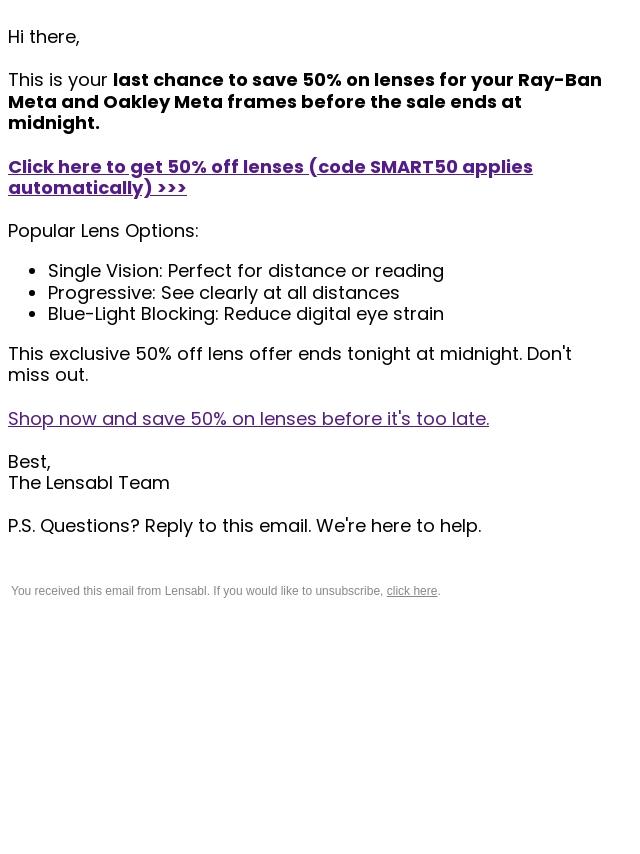 Hi there,

This is your last chance to save 50% on lenses for your Ray-Ban Meta and Oakley Meta frames before the sale ends at midnight.

Click here to get 50% off lenses (code SMART50 applies automatically) >>>

Popular Lens Options:

• Single Vision: Perfect for distance or reading
• Progressive: See clearly at all distances
• Blue-Light Blocking: Reduce digital eye strain

This exclusive 50% off lens offer ends tonight at midnight. Don't miss out.

Shop now and save 50% on lenses before it's too late.

Best,
The Lensabl Team

P.S. Questions? Reply to this email. We're here to help.

You received this email from Lensabl. If you would like to unsubscribe, click here.